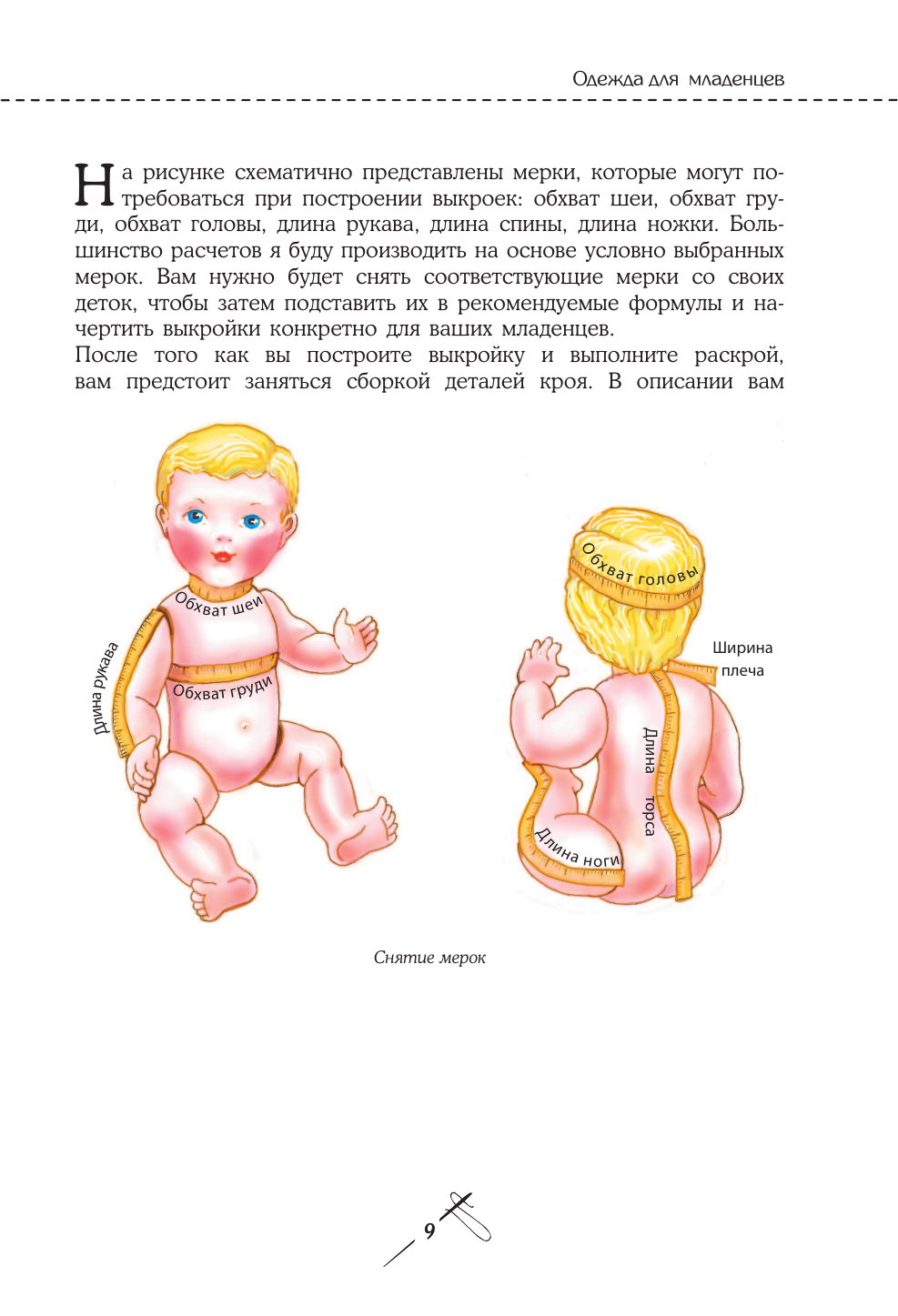 Одежда для младенцев

На рисунке схематично представлены мерки, которые могут потребоваться при построении выкроек: обхват шеи, обхват груди, обхват головы, длина рукава, длина спины, длина ножки. Большинство расчетов я буду производить на основе условно выбранных мерок. Вам нужно будет снять соответствующие мерки со своих деток, чтобы затем подставить их в рекомендуемые формулы и начертить выкройки конкретно для ваших младенцев.
После того как вы построите выкройку и выполните раскрой, вам предстоит заняться сборкой деталей кроя. В описании вам

Обхват шеи
Длина рукава
Обхват груди
Обхват головы
Ширина плеча
Длина торса
Длина ноги

Снятие мерок

9